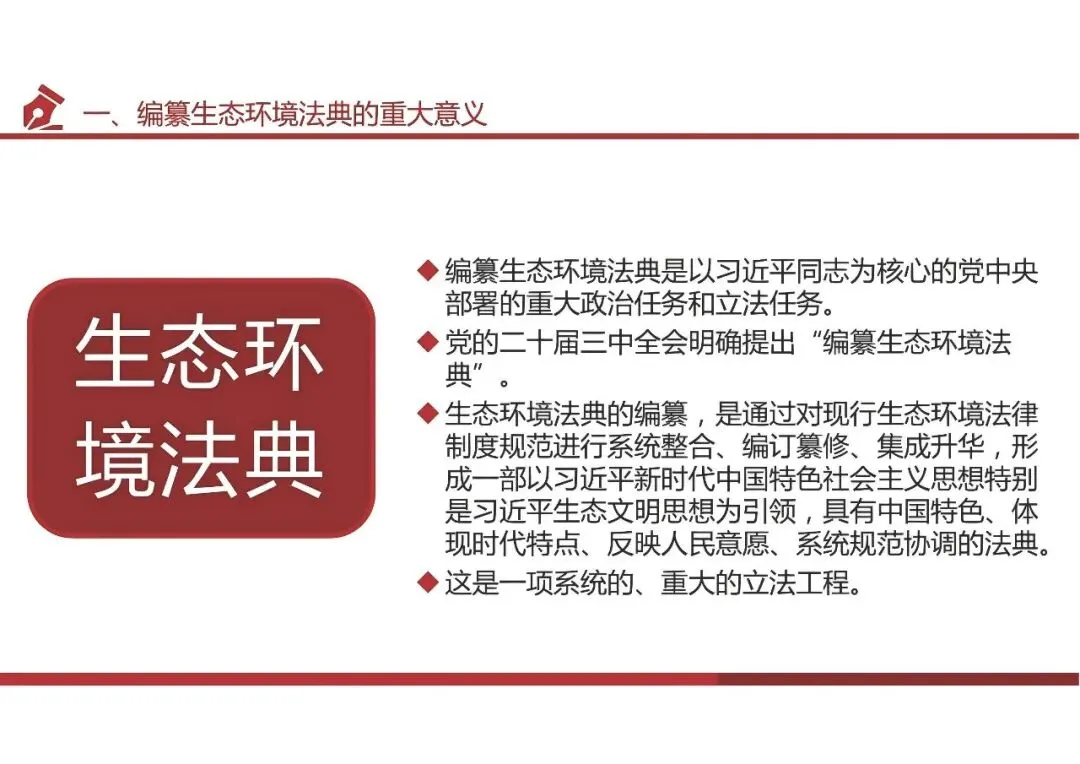 一、编纂生态环境法典的重大意义

生态环境法典

◆ 编纂生态环境法典是以习近平同志为核心的党中央部署的重大政治任务和立法任务。

◆ 党的二十届三中全会明确提出“编纂生态环境法典”。

◆ 生态环境法典的编纂，是通过对现行生态环境法律制度规范进行系统整合、编订纂修、集成升华，形成一部以习近平新时代中国特色社会主义思想特别是习近平生态文明思想为引领，具有中国特色、体现时代特点、反映人民意愿、系统规范协调的法典。

◆ 这是一项系统的、重大的立法工程。